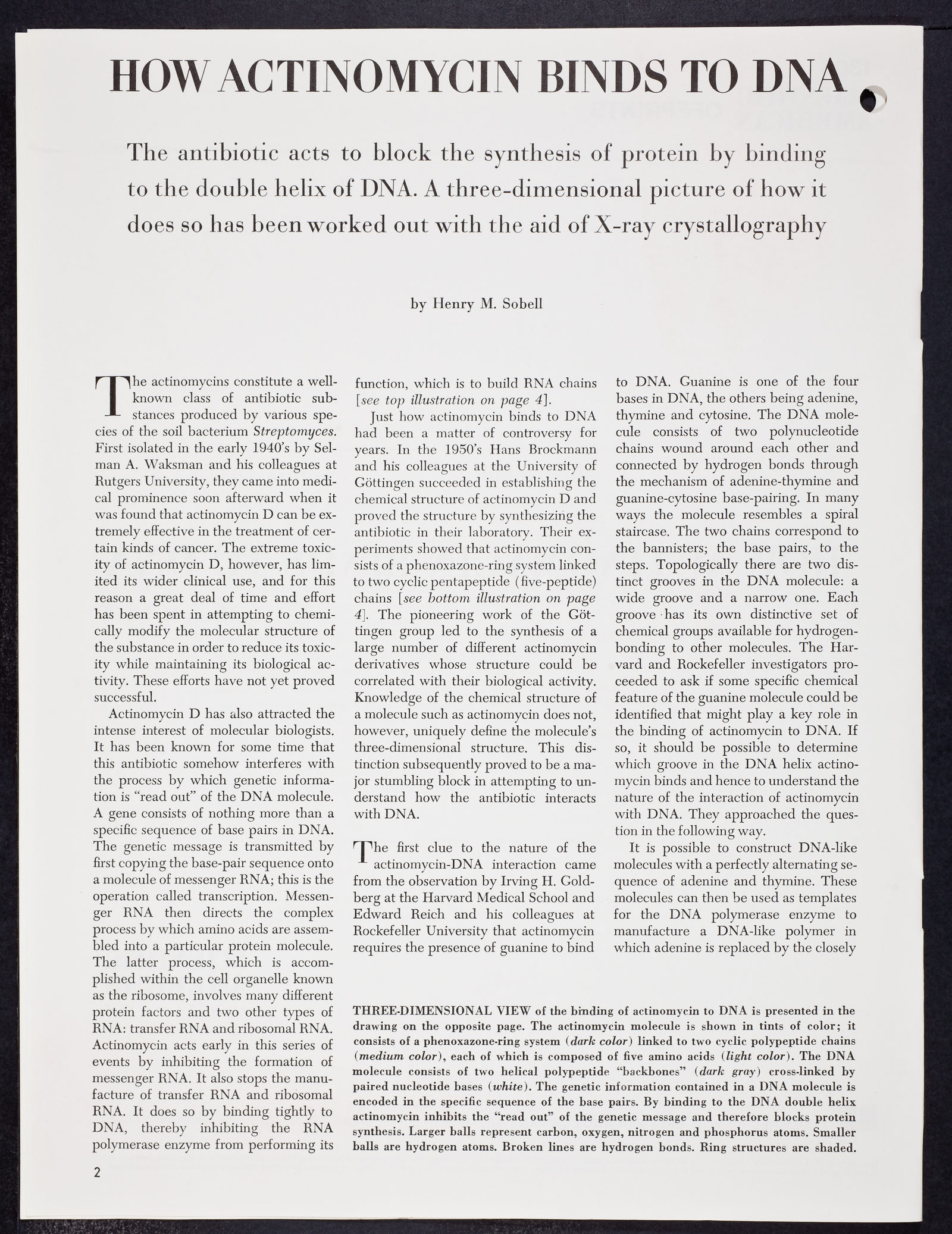 HOW ACTINOMYCIN BINDS TO DNA

The antibiotic acts to block the synthesis of protein by binding to the double helix of DNA. A three-dimensional picture of how it does so has been worked out with the aid of X-ray crystallography

by Henry M. Sobell

The actinomycins constitute a well-known class of antibiotic substances produced by various species of the soil bacterium Streptomyces. First isolated in the early 1940's by Selman A. Waksman and his colleagues at Rutgers University, they came into medical prominence soon afterward when it was found that actinomycin D can be extremely effective in the treatment of certain kinds of cancer. The extreme toxicity of actinomycin D, however, has limited its wider clinical use, and for this reason a great deal of time and effort has been spent in attempting to chemically modify the molecular structure of the substance in order to reduce its toxicity while maintaining its biological activity. These efforts have not yet proved successful.

Actinomycin D has also attracted the intense interest of molecular biologists. It has been known for some time that this antibiotic somehow interferes with the process by which genetic information is "read out" of the DNA molecule. A gene consists of nothing more than a specific sequence of base pairs in DNA. The genetic message is transmitted by first copying the base-pair sequence onto a molecule of messenger RNA; this is the operation called transcription. Messenger RNA then directs the complex process by which amino acids are assembled into a particular protein molecule. The latter process, which is accomplished within the cell organelle known as the ribosome, involves many different protein factors and two other types of RNA: transfer RNA and ribosomal RNA. Actinomycin acts early in this series of events by inhibiting the formation of messenger RNA. It also stops the manufacture of transfer RNA and ribosomal RNA. It does so by binding tightly to DNA, thereby inhibiting the RNA polymerase enzyme from performing its function, which is to build RNA chains [see top illustration on page 4].

Just how actinomycin binds to DNA had been a matter of controversy for years. In the 1950's Hans Brockmann and his colleagues at the University of Göttingen succeeded in establishing the chemical structure of actinomycin D and proved the structure by synthesizing the antibiotic in their laboratory. Their experiments showed that actinomycin consists of a phenoxazone-ring system linked to two cyclic pentapeptide (five-peptide) chains [see bottom illustration on page 4]. The pioneering work of the Göttingen group led to the synthesis of a large number of different actinomycin derivatives whose structure could be correlated with their biological activity. Knowledge of the chemical structure of a molecule such as actinomycin does not, however, uniquely define the molecule's three-dimensional structure. This distinction subsequently proved to be a major stumbling block in attempting to understand how the antibiotic interacts with DNA.

The first clue to the nature of the actinomycin-DNA interaction came from the observation by Irving H. Goldberg at the Harvard Medical School and Edward Reich and his colleagues at Rockefeller University that actinomycin requires the presence of guanine to bind to DNA. Guanine is one of the four bases in DNA, the others being adenine, thymine and cytosine. The DNA molecule consists of two polynucleotide chains wound around each other and connected by hydrogen bonds through the mechanism of adenine-thymine and guanine-cytosine base-pairing. In many ways the molecule resembles a spiral staircase. The two chains correspond to the bannisters; the base pairs, to the steps. Topologically there are two distinct grooves in the DNA molecule: a wide groove and a narrow one. Each groove has its own distinctive set of chemical groups available for hydrogen-bonding to other molecules. The Harvard and Rockefeller investigators proceeded to ask if some specific chemical feature of the guanine molecule could be identified that might play a key role in the binding of actinomycin to DNA. If so, it should be possible to determine which groove in the DNA helix actinomycin binds and hence to understand the nature of the interaction of actinomycin with DNA. They approached the question in the following way.

It is possible to construct DNA-like molecules with a perfectly alternating sequence of adenine and thymine. These molecules can then be used as templates for the DNA polymerase enzyme to manufacture a DNA-like polymer in which adenine is replaced by the closely

THREE-DIMENSIONAL VIEW of the binding of actinomycin to DNA is presented in the drawing on the opposite page. The actinomycin molecule is shown in tints of color; it consists of a phenoxazone-ring system (dark color) linked to two cyclic polypeptide chains (medium color), each of which is composed of five amino acids (light color). The DNA molecule consists of two helical polypeptide "backbones" (dark gray) cross-linked by paired nucleotide bases (white). The genetic information contained in a DNA molecule is encoded in the specific sequence of the base pairs. By binding to the DNA double helix actinomycin inhibits the "read out" of the genetic message and therefore blocks protein synthesis. Larger balls represent carbon, oxygen, nitrogen and phosphorus atoms. Smaller balls are hydrogen atoms. Broken lines are hydrogen bonds. Ring structures are shaded.

2